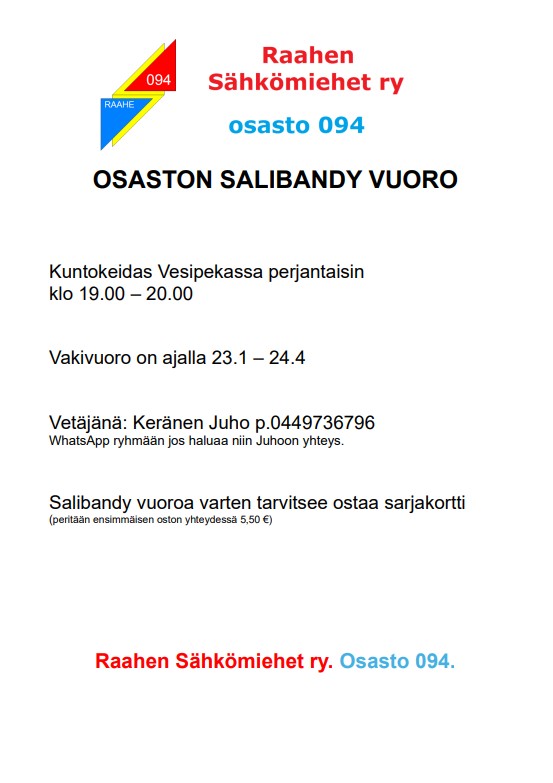 094
RAAHE

Raahen
Sähkömiehet ry

osasto 094

OSASTON SALIBANDY VUORO

Kuntokeidas Vesipekassa perjantaisin
klo 19.00 – 20.00

Vakivuoro on ajalla 23.1 – 24.4

Vetäjänä: Keränen Juho p.0449736796
WhatsApp ryhmään jos haluaa niin Juhoon yhteys.

Salibandy vuoroa varten tarvitsee ostaa sarjakortti
(peritään ensimmäisen oston yhteydessä 5,50 €)

Raahen Sähkömiehet ry. Osasto 094.